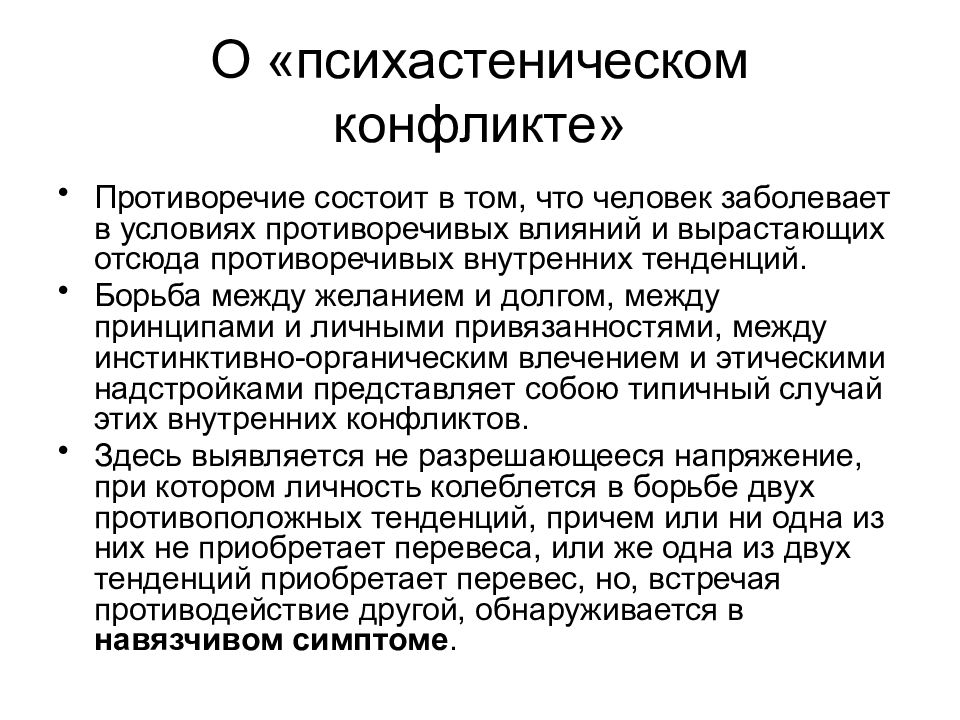 О «психастеническом конфликте»

• Противоречие состоит в том, что человек заболевает в условиях противоречивых влияний и вырастающих отсюда противоречивых внутренних тенденций.

• Борьба между желанием и долгом, между принципами и личными привязанностями, между инстинктивно-органическим влечением и этическими надстройками представляет собою типичный случай этих внутренних конфликтов.

• Здесь выявляется не разрешающееся напряжение, при котором личность колеблется в борьбе двух противоположных тенденций, причем или ни одна из них не приобретает перевеса, или же одна из двух тенденций приобретает перевес, но, встречая противодействие другой, обнаруживается в навязчивом симптоме.